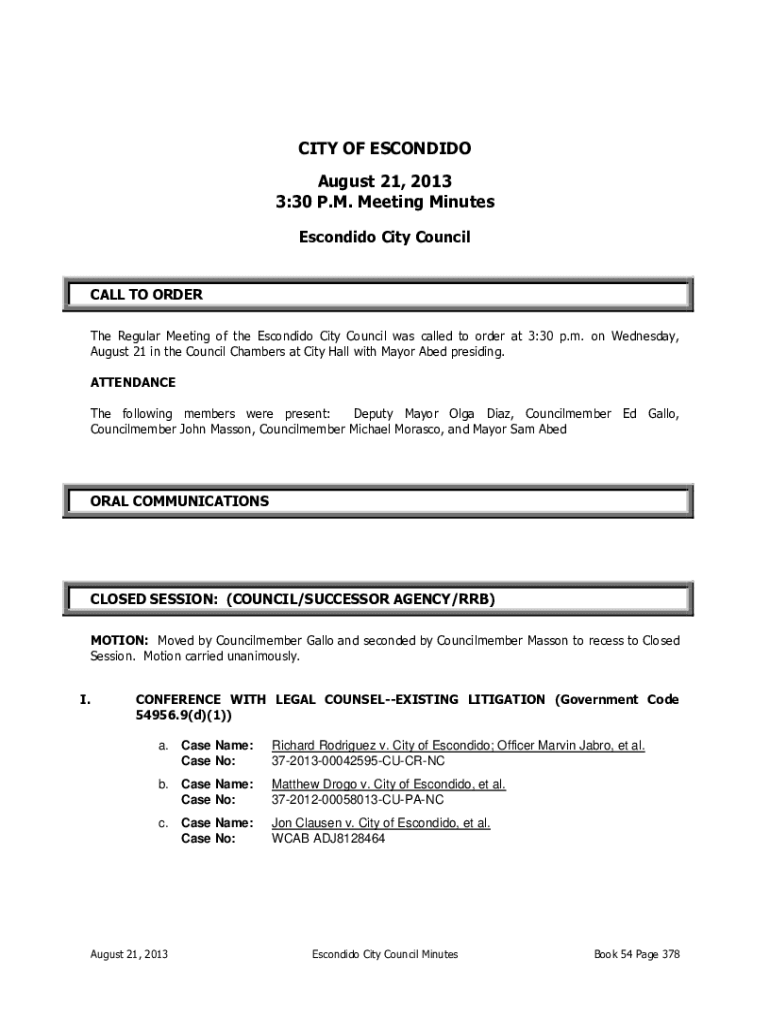 CITY OF ESCONDIDO
August 21, 2013
3:30 P.M. Meeting Minutes

Escondido City Council

CALL TO ORDER

The Regular Meeting of the Escondido City Council was called to order at 3:30 p.m. on Wednesday, August 21 in the Council Chambers at City Hall with Mayor Abed presiding.

ATTENDANCE

The following members were present: Deputy Mayor Olga Diaz, Councilmember Ed Gallo, Councilmember John Masson, Councilmember Michael Morasco, and Mayor Sam Abed

ORAL COMMUNICATIONS

CLOSED SESSION: (COUNCIL/SUCCESSOR AGENCY/RRB)

MOTION: Moved by Councilmember Gallo and seconded by Councilmember Masson to recess to Closed Session. Motion carried unanimously.

I. CONFERENCE WITH LEGAL COUNSEL--EXISTING LITIGATION (Government Code 54956.9(d)(1))

a. Case Name: Richard Rodriguez v. City of Escondido; Officer Marvin Jabro, et al.
Case No: 37-2013-00042595-CU-CR-NC

b. Case Name: Matthew Drogo v. City of Escondido, et al.
Case No: 37-2012-00058013-CU-PA-NC

c. Case Name: Jon Clausen v. City of Escondido, et al.
Case No: WCAB ADJ8128464

August 21, 2013 Escondido City Council Minutes Book 54 Page 378